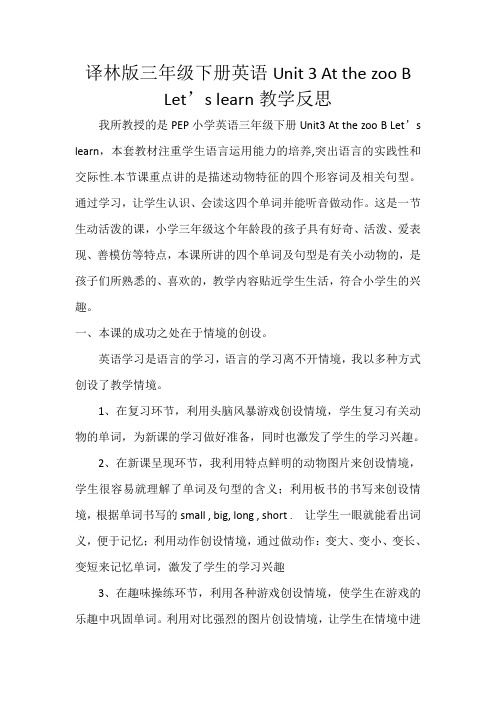 译林版三年级下册英语 Unit 3 At the zoo B Let’s learn 教学反思

我所教授的是 PEP 小学英语三年级下册 Unit3 At the zoo B Let’s learn，本套教材注重学生语言运用能力的培养,突出语言的实践性和交际性.本节课重点讲的是描述动物特征的四个形容词及相关句型。通过学习，让学生认识、会读这四个单词并能听音做动作。这是一节生动活泼的课，小学三年级这个年龄段的孩子具有好奇、活泼、爱表现、善模仿等特点，本课所讲的四个单词及句型是有关小动物的，是孩子们所熟悉的、喜欢的，教学内容贴近学生生活，符合小学生的兴趣。

一、本课的成功之处在于情境的创设。

英语学习是语言的学习，语言的学习离不开情境，我以多种方式创设了教学情境。

1、在复习环节，利用头脑风暴游戏创设情境，学生复习有关动物的单词，为新课的学习做好准备，同时也激发了学生的学习兴趣。

2、在新课呈现环节，我利用特点鲜明的动物图片来创设情境，学生很容易就理解了单词及句型的含义；利用板书的书写来创设情境，根据单词书写的 small , big, long , short . 让学生一眼就能看出词义，便于记忆；利用动作创设情境，通过做动作：变大、变小、变长、变短来记忆单词，激发了学生的学习兴趣

3、在趣味操练环节，利用各种游戏创设情境，使学生在游戏的乐趣中巩固单词。利用对比强烈的图片创设情境，让学生在情境中进